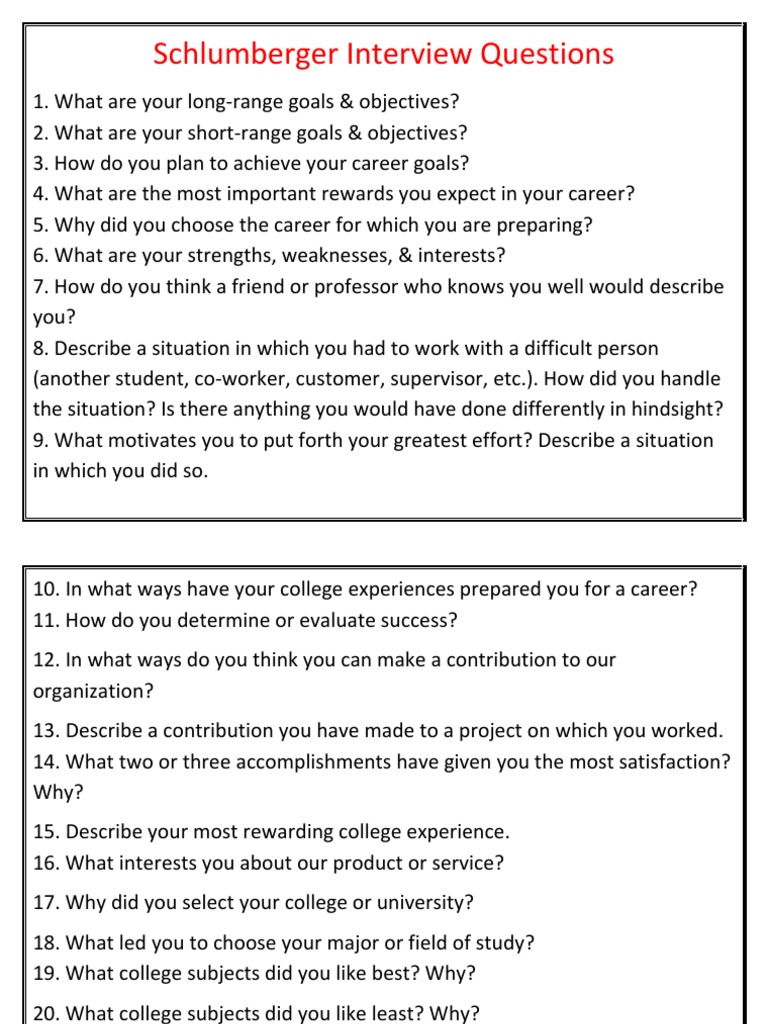 Schlumberger Interview Questions

1. What are your long-range goals & objectives?
2. What are your short-range goals & objectives?
3. How do you plan to achieve your career goals?
4. What are the most important rewards you expect in your career?
5. Why did you choose the career for which you are preparing?
6. What are your strengths, weaknesses, & interests?
7. How do you think a friend or professor who knows you well would describe you?
8. Describe a situation in which you had to work with a difficult person (another student, co-worker, customer, supervisor, etc.). How did you handle the situation? Is there anything you would have done differently in hindsight?
9. What motivates you to put forth your greatest effort? Describe a situation in which you did so.

10. In what ways have your college experiences prepared you for a career?
11. How do you determine or evaluate success?

12. In what ways do you think you can make a contribution to our organization?

13. Describe a contribution you have made to a project on which you worked.
14. What two or three accomplishments have given you the most satisfaction? Why?

15. Describe your most rewarding college experience.
16. What interests you about our product or service?

17. Why did you select your college or university?

18. What led you to choose your major or field of study?
19. What college subjects did you like best? Why?

20. What college subjects did you like least? Why?